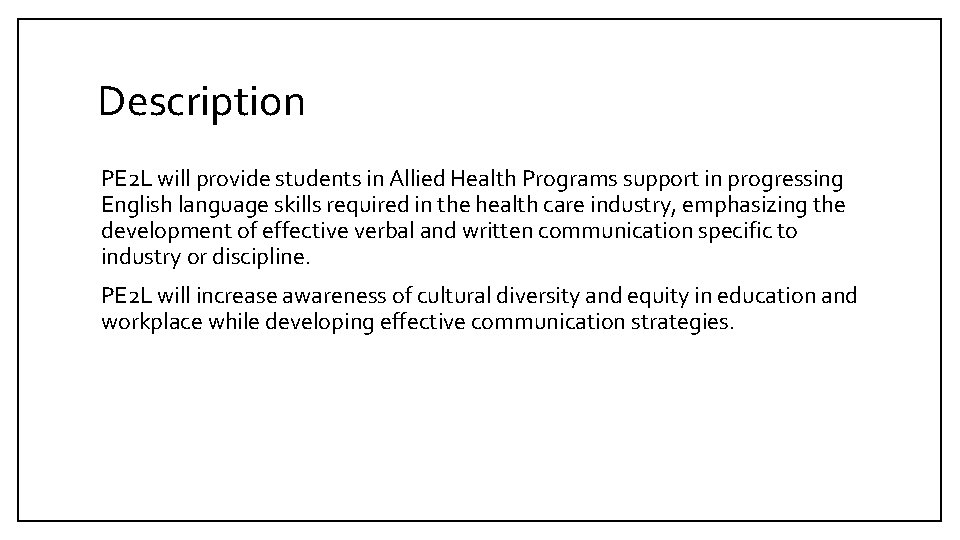 Description

PE2L will provide students in Allied Health Programs support in progressing English language skills required in the health care industry, emphasizing the development of effective verbal and written communication specific to industry or discipline.

PE2L will increase awareness of cultural diversity and equity in education and workplace while developing effective communication strategies.